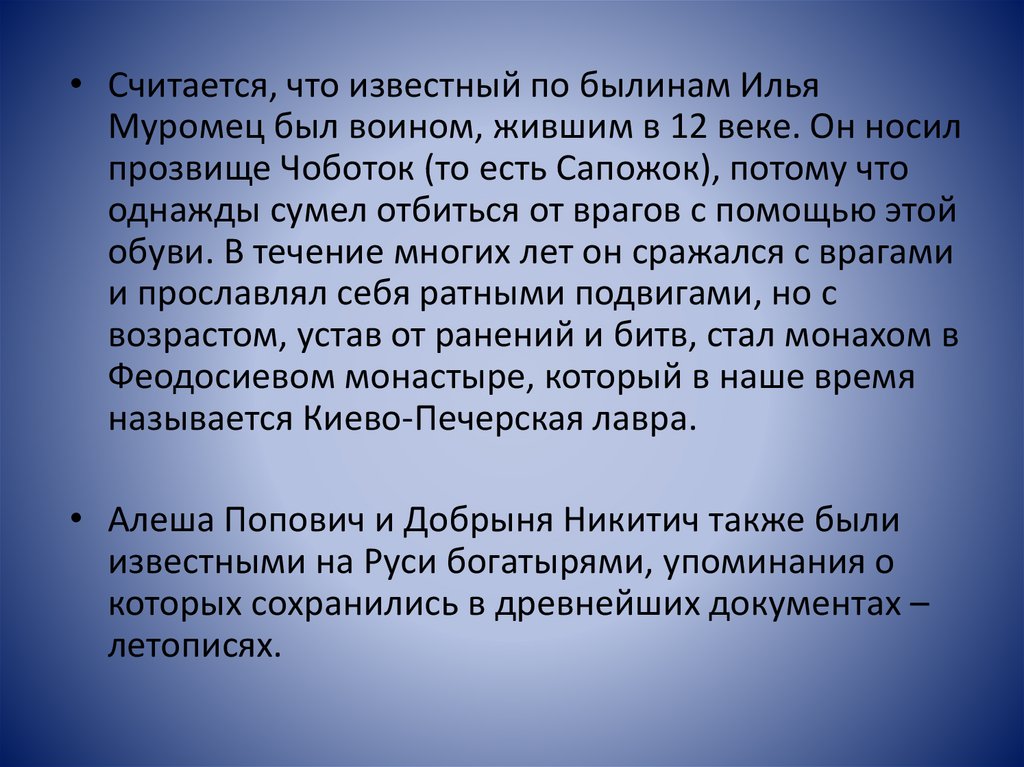 • Считается, что известный по былинам Илья Муромец был воином, жившим в 12 веке. Он носил прозвище Чоботок (то есть Сапожок), потому что однажды сумел отбиться от врагов с помощью этой обуви. В течение многих лет он сражался с врагами и прославлял себя ратными подвигами, но с возрастом, устав от ранений и битв, стал монахом в Феодосиевом монастыре, который в наше время называется Киево-Печерская лавра.

• Алеша Попович и Добрыня Никитич также были известными на Руси богатырями, упоминания о которых сохранились в древнейших документах – летописях.